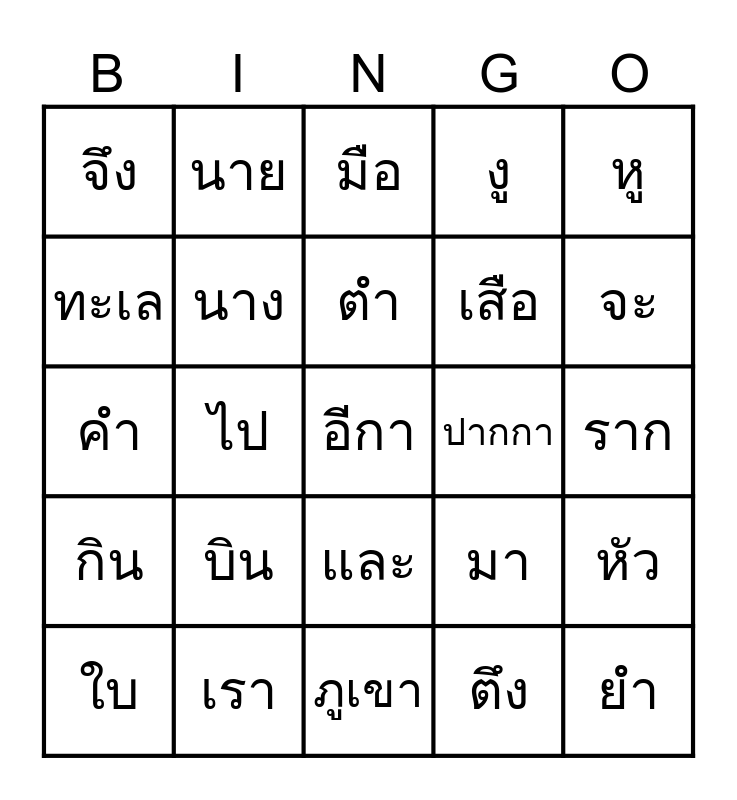 | B | I | N | G | O |
|---|---|---|---|---|
| จึง | นาย | มือ | งู | หู |
| ทะเล | นาง | ตำ | เสือ | จะ |
| คำ | ไป | อีกา | ปากกา | ราก |
| กิน | บิน | และ | มา | หัว |
| ใบ | เรา | ภูเขา | ตึง | ยำ |